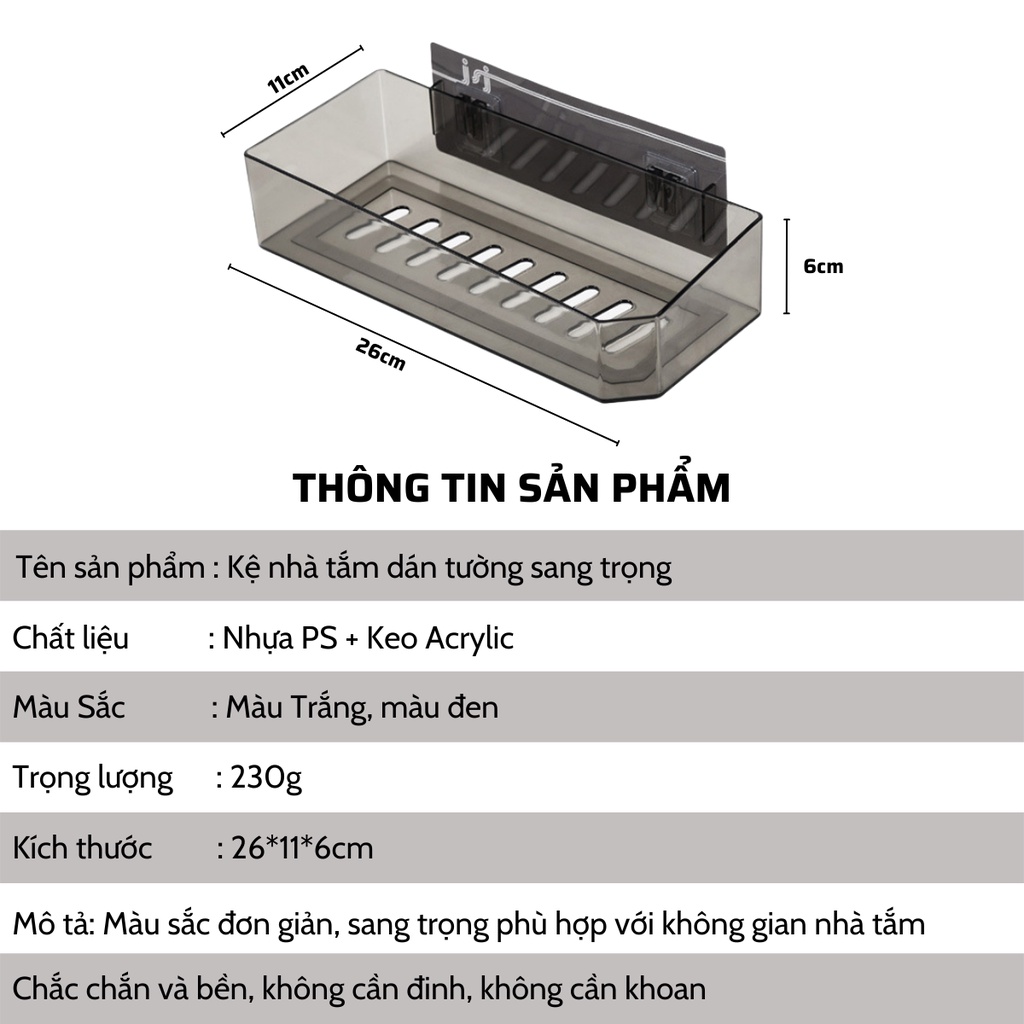 11cm

6cm

26cm

THÔNG TIN SẢN PHẨM

Tên sản phẩm : Kệ nhà tắm dán tường sang trọng

Chất liệu : Nhựa PS + Keo Acrylic

Màu Sắc : Màu Trắng, màu đen

Trọng lượng : 230g

Kích thước : 26*11*6cm

Mô tả: Màu sắc đơn giản, sang trọng phù hợp với không gian nhà tắm

Chắc chắn và bền, không cần đinh, không cần khoan